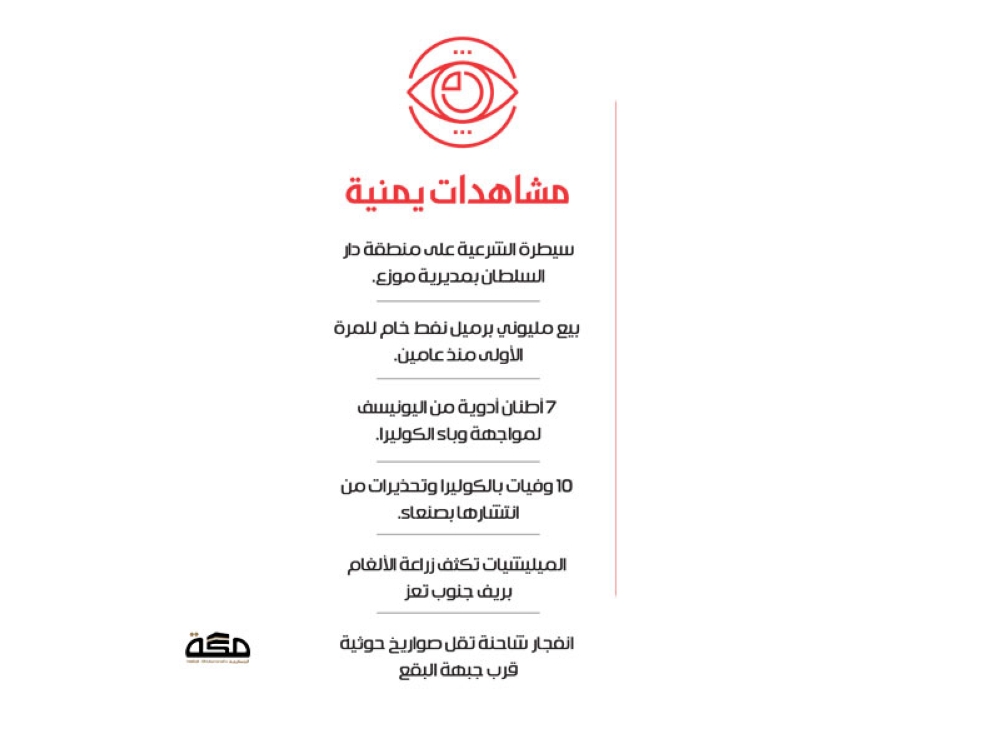 مشاهدات يمنية

سيطرة الشرعية على منطقة دار السلطان بمديرية موزع.

بيع مليوني برميل نفط خام للمرة الأولى منذ عامين.

7 أطنان أدوية من اليونيسف لمواجهة وباء الكوليرا.

10 وفيات بالكوليرا وتحذيرات من انتشارها بصنعاء.

الميليشيات تكثف زراعة الألغام بريف جنوب تعز

انفجار شاحنة تقل صواريخ حوثية قرب جبهة البقع

مكة